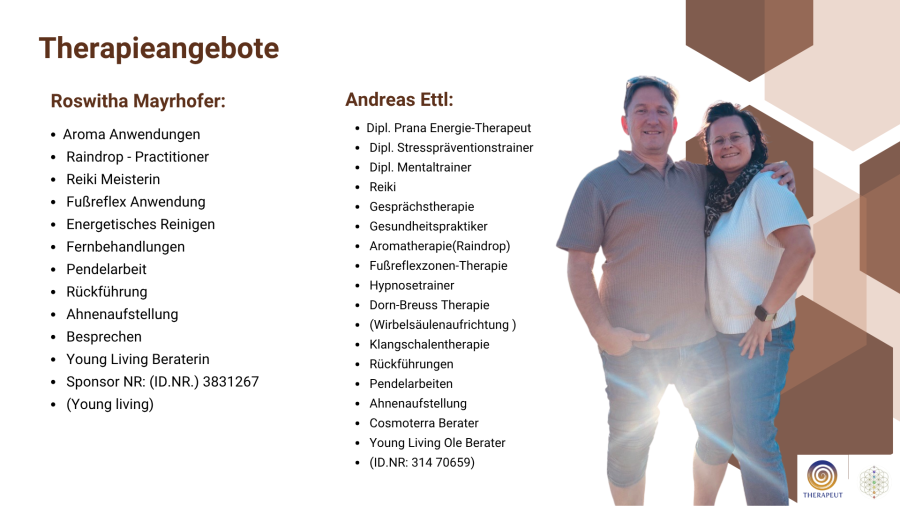 Therapieangebote

Roswitha Mayrhofer:

• Aroma Anwendungen
• Raindrop - Practitioner
• Reiki Meisterin
• Fußreflex Anwendung
• Energetisches Reinigen
• Fernbehandlungen
• Pendelarbeit
• Rückführung
• Ahnenaufstellung
• Besprechen
• Young Living Beraterin
• Sponsor NR: (ID.NR.) 3831267
• (Young living)

Andreas Ettl:

• Dipl. Prana Energie-Therapeut
• Dipl. Stresspräventionstrainer
• Dipl. Mentaltrainer
• Reiki
• Gesprächstherapie
• Gesundheitspraktiker
• Aromatherapie(Raindrop)
• Fußreflexzonen-Therapie
• Hypnosetrainer
• Dorn-Breuss Therapie
• (Wirbelsäulenaufrichtung )
• Klangschalentherapie
• Rückführungen
• Pendelarbeiten
• Ahnenaufstellung
• Cosmoterra Berater
• Young Living Ole Berater
• (ID.NR: 314 70659)

THERAPEUT